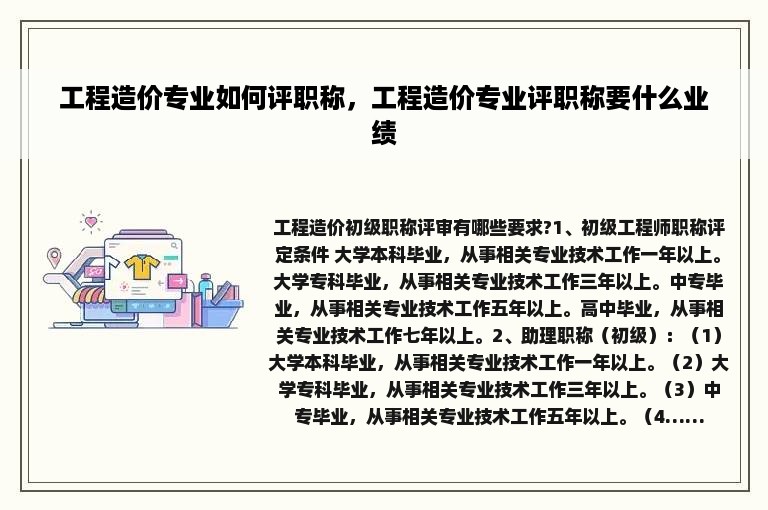 工程造价专业如何评职称，工程造价专业评职称要什么业绩

工程造价初级职称评审有哪些要求?1、初级工程师职称评定条件 大学本科毕业，从事相关专业技术工作一年以上。大学专科毕业，从事相关专业技术工作三年以上。中专毕业，从事相关专业技术工作五年以上。高中毕业，从事相关专业技术工作七年以上。2、助理职称（初级）：（1）大学本科毕业，从事相关专业技术工作一年以上。（2）大学专科毕业，从事相关专业技术工作三年以上。（3）中专毕业，从事相关专业技术工作五年以上。（4......